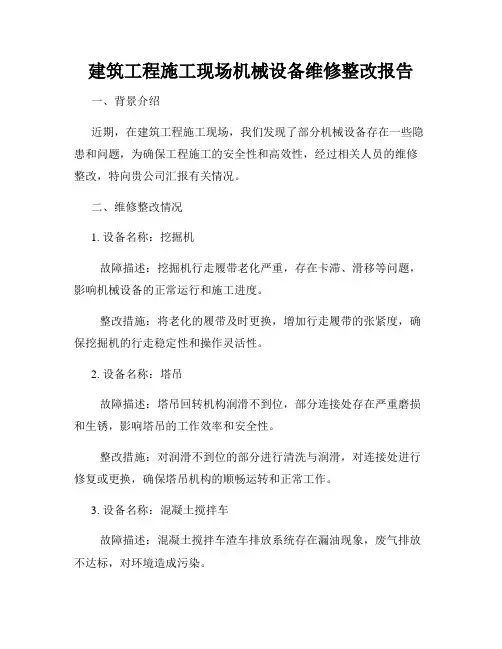 建筑工程施工现场机械设备维修整改报告

一、背景介绍

近期，在建筑工程施工现场，我们发现了部分机械设备存在一些隐患和问题，为确保工程施工的安全性和高效性，经过相关人员的维修整改，特向贵公司汇报有关情况。

二、维修整改情况

1. 设备名称：挖掘机

故障描述：挖掘机行走履带老化严重，存在卡滞、滑移等问题，影响机械设备的正常运行和施工进度。

整改措施：将老化的履带及时更换，增加行走履带的张紧度，确保挖掘机的行走稳定性和操作灵活性。

2. 设备名称：塔吊

故障描述：塔吊回转机构润滑不到位，部分连接处存在严重磨损和生锈，影响塔吊的工作效率和安全性。

整改措施：对润滑不到位的部分进行清洗与润滑，对连接处进行修复或更换，确保塔吊机构的顺畅运转和正常工作。

3. 设备名称：混凝土搅拌车

故障描述：混凝土搅拌车渣车排放系统存在漏油现象，废气排放不达标，对环境造成污染。